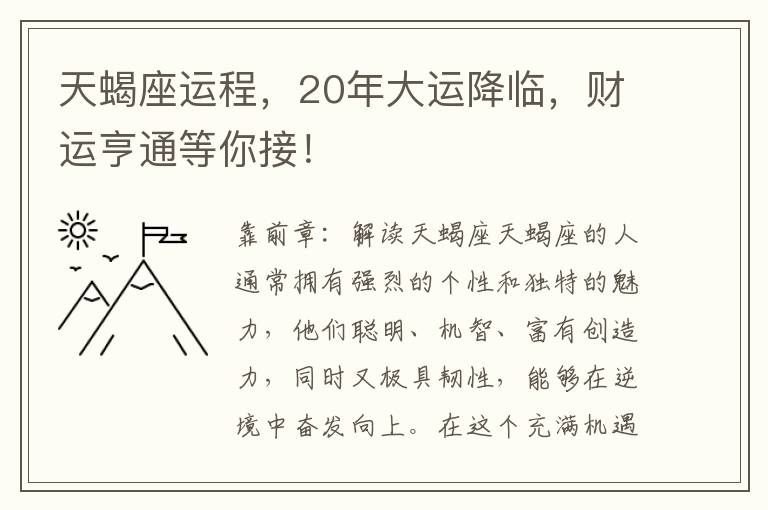 天蝎座运程，20年大运降临，财运亨通等你接！

靠前章：解读天蝎座天蝎座的人通常拥有强烈的个性和独特的魅力，他们聪明、机智、富有创造力，同时又极具韧性，能够在逆境中奋发向上。在这个充满机遇